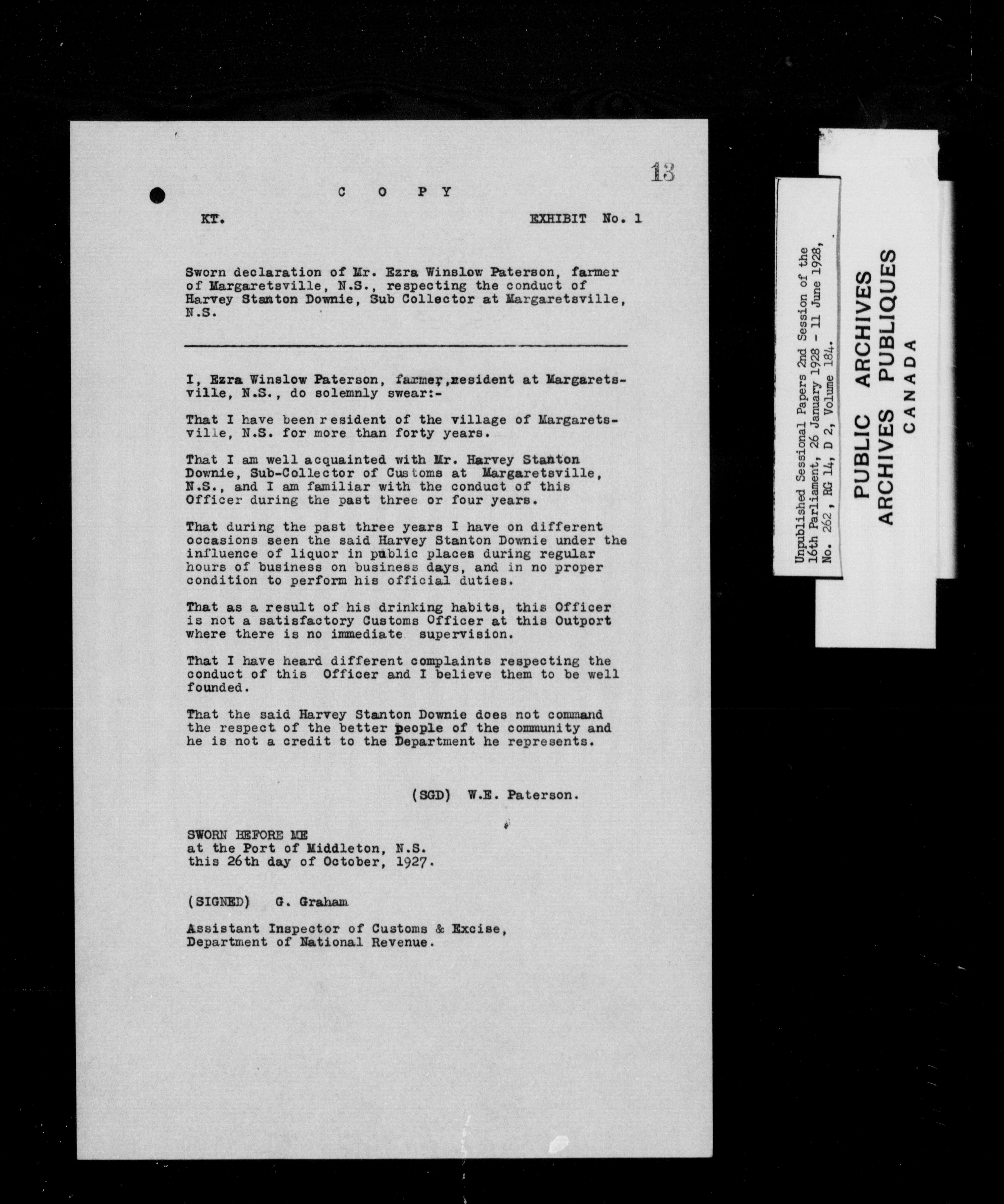 13

C O P Y

KT. EXHIBIT No. 1

Sworn declaration of Mr. Ezra Winslow Paterson, farmer of Margaretsville, N.S., respecting the conduct of Harvey Stanton Downie, Sub Collector at Margaretsville, N.S.

I, Ezra Winslow Paterson, farmer, resident at Margaretsville, N.S., do solemnly swear:-

That I have been resident of the village of Margaretsville, N.S. for more than forty years.

That I am well acquainted with Mr. Harvey Stanton Downie, Sub-Collector of Customs at Margaretsville, N.S., and I am familiar with the conduct of this Officer during the past three or four years.

That during the past three years I have on different occasions seen the said Harvey Stanton Downie under the influence of liquor in public places during regular hours of business on business days, and in no proper condition to perform his official duties.

That as a result of his drinking habits, this Officer is not a satisfactory Customs Officer at this Outport where there is no immediate supervision.

That I have heard different complaints respecting the conduct of this Officer and I believe them to be well founded.

That the said Harvey Stanton Downie does not command the respect of the better people of the community and he is not a credit to the Department he represents.

(SGD) W.E. Paterson.

SWORN BEFORE ME
at the Port of Middleton, N.S.
this 26th day of October, 1927.

(SIGNED) G. Graham

Assistant Inspector of Customs & Excise,
Department of National Revenue.

Unpublished Sessional Papers 2nd Session of the 16th Parliament, 26 January 1928 - 11 June 1928, No. 262, RG 14, D 2, Volume 184.

PUBLIC ARCHIVES
ARCHIVES PUBLIQUES
CANADA